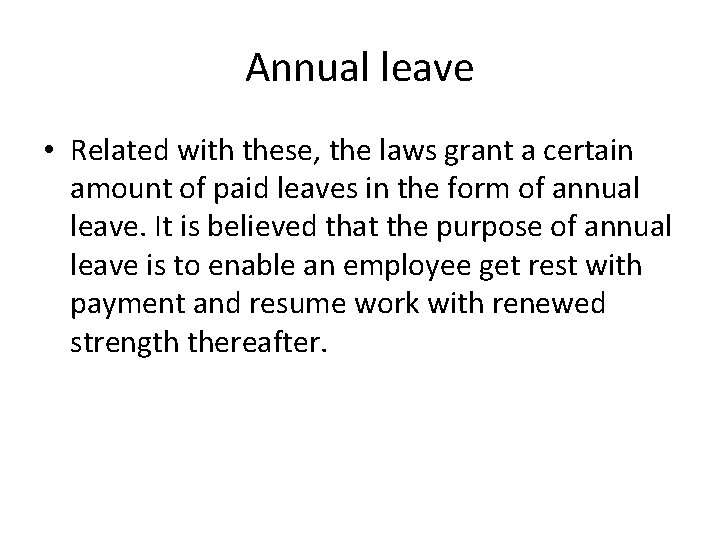 Annual leave

• Related with these, the laws grant a certain amount of paid leaves in the form of annual leave. It is believed that the purpose of annual leave is to enable an employee get rest with payment and resume work with renewed strength thereafter.